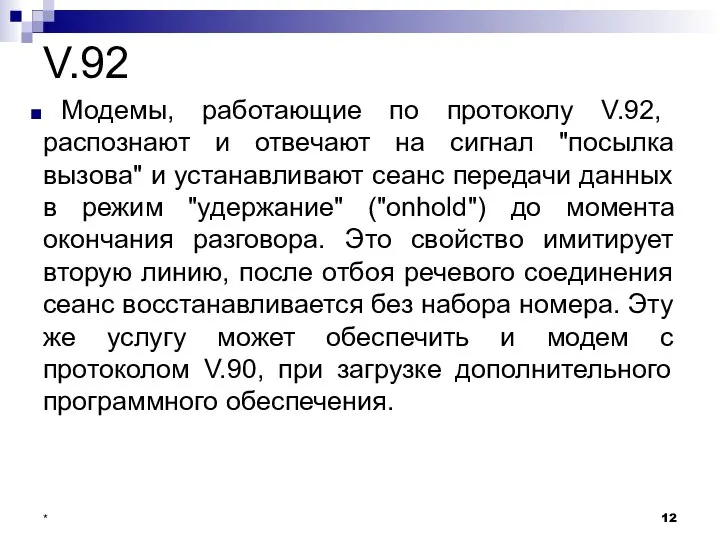 V.92

Модемы, работающие по протоколу V.92, распознают и отвечают на сигнал "посылка вызова" и устанавливают сеанс передачи данных в режим "удержание" ("onhold") до момента окончания разговора. Это свойство имитирует вторую линию, после отбоя речевого соединения сеанс восстанавливается без набора номера. Эту же услугу может обеспечить и модем с протоколом V.90, при загрузке дополнительного программного обеспечения.

*

12